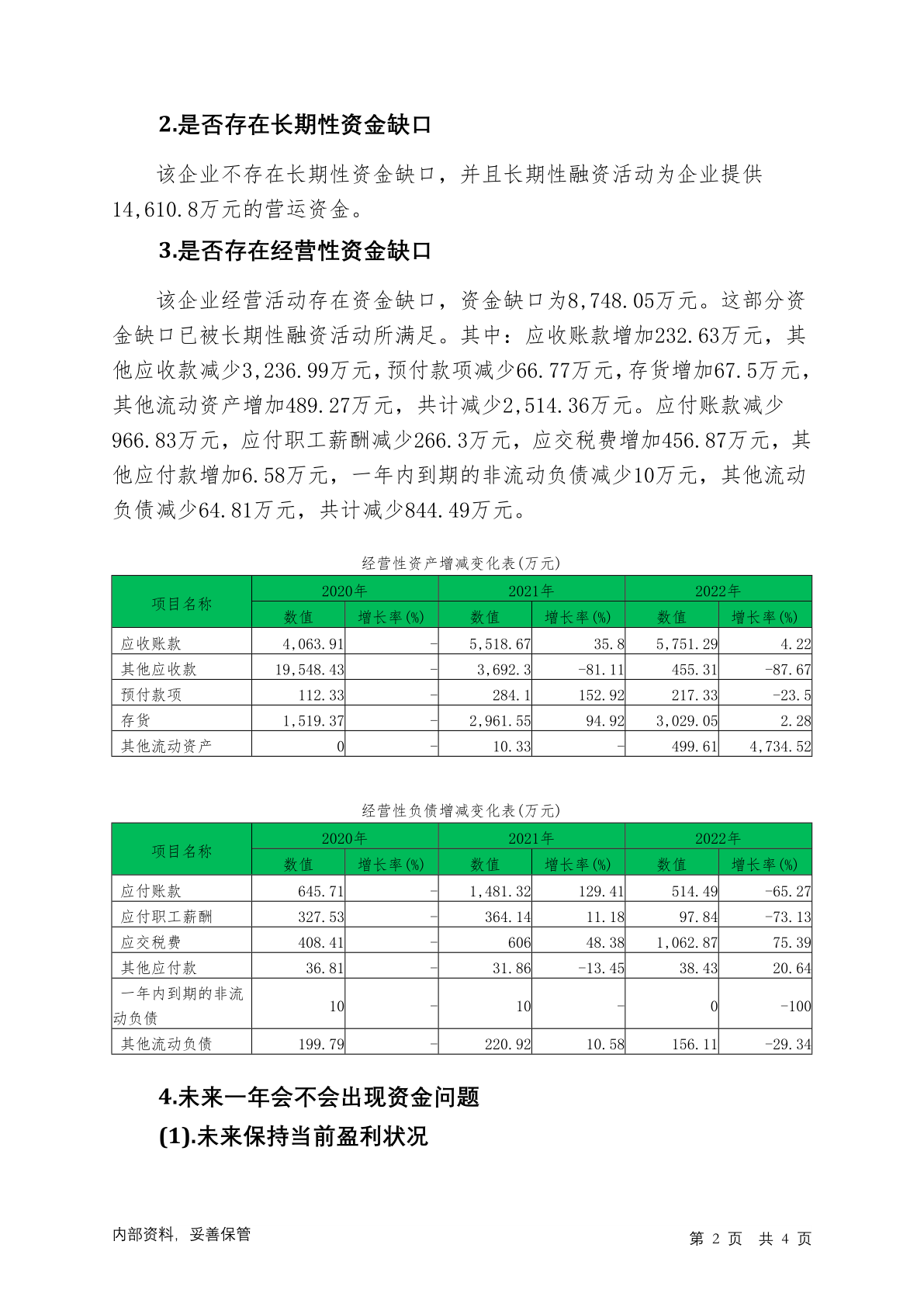 2.是否存在长期性资金缺口

该企业不存在长期性资金缺口，并且长期性融资活动为企业提供14,610.8万元的营运资金。

3.是否存在经营性资金缺口

该企业经营活动存在资金缺口，资金缺口为8,748.05万元。这部分资金缺口已被长期性融资活动所满足。其中：应收账款增加232.63万元，其他应收款减少3,236.99万元，预付款项减少66.77万元，存货增加67.5万元，其他流动资产增加489.27万元，共计减少2,514.36万元。应付账款减少966.83万元，应付职工薪酬减少266.3万元，应交税费增加456.87万元，其他应付款增加6.58万元，一年内到期的非流动负债减少10万元，其他流动负债减少64.81万元，共计减少844.49万元。

经营性资产增减变化表(万元)

| 项目名称 | 2020年 数值 | 2020年 增长率(%) | 2021年 数值 | 2021年 增长率(%) | 2022年 数值 | 2022年 增长率(%) |
|---|---|---|---|---|---|---|
| 应收账款 | 4,063.91 | - | 5,518.67 | 35.8 | 5,751.29 | 4.22 |
| 其他应收款 | 19,548.43 | - | 3,692.3 | -81.11 | 455.31 | -87.67 |
| 预付款项 | 112.33 | - | 284.1 | 152.92 | 217.33 | -23.5 |
| 存货 | 1,519.37 | - | 2,961.55 | 94.92 | 3,029.05 | 2.28 |
| 其他流动资产 | 0 | - | 10.33 | - | 499.61 | 4,734.52 |

经营性负债增减变化表(万元)

| 项目名称 | 2020年 数值 | 2020年 增长率(%) | 2021年 数值 | 2021年 增长率(%) | 2022年 数值 | 2022年 增长率(%) |
|---|---|---|---|---|---|---|
| 应付账款 | 645.71 | - | 1,481.32 | 129.41 | 514.49 | -65.27 |
| 应付职工薪酬 | 327.53 | - | 364.14 | 11.18 | 97.84 | -73.13 |
| 应交税费 | 408.41 | - | 606 | 48.38 | 1,062.87 | 75.39 |
| 其他应付款 | 36.81 | - | 31.86 | -13.45 | 38.43 | 20.64 |
| 一年内到期的非流动负债 | 10 | - | 10 | - | 0 | -100 |
| 其他流动负债 | 199.79 | - | 220.92 | 10.58 | 156.11 | -29.34 |

4.未来一年会不会出现资金问题

(1).未来保持当前盈利状况

内部资料，妥善保管

第 2 页 共 4 页